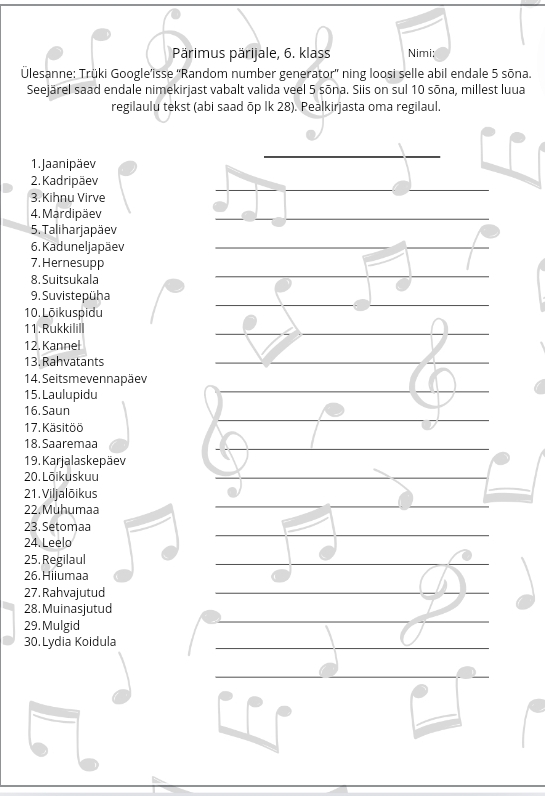 Pärimus pärijale, 6. klass

Nimi:

Ülesanne: Trüki Google'isse "Random number generator" ning loosi selle abil endale 5 sõna. Seejärel saad endale nimekirjast vabalt valida veel 5 sõna. Siis on sul 10 sõna, millest luua regilaulu tekst (abi saad õp lk 28). Pealkirjasta oma regilaul.

1. Jaanipäev
2. Kadripäev
3. Kihnu Virve
4. Mardipäev
5. Taliharjapäev
6. Kaduneljapäev
7. Hernesupp
8. Suitsukala
9. Suvistepüha
10. Lõikuspidu
11. Rukkilill
12. Kannel
13. Rahvatants
14. Seitsmevennapäev
15. Laulupidu
16. Saun
17. Käsitöö
18. Saaremaa
19. Karjalaskepäev
20. Lõikuskuu
21. Viljalõikus
22. Muhumaa
23. Setomaa
24. Leelo
25. Regilaul
26. Hiiumaa
27. Rahvajutud
28. Muinasjutud
29. Mulgid
30. Lydia Koidula